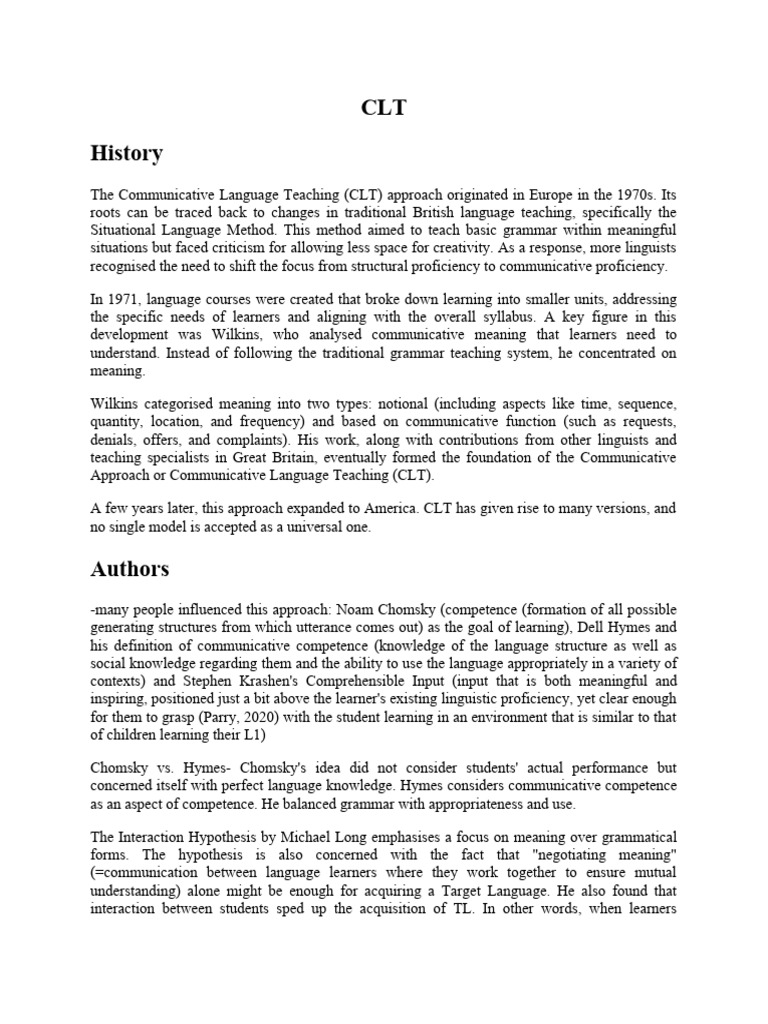 CLT

History

The Communicative Language Teaching (CLT) approach originated in Europe in the 1970s. Its roots can be traced back to changes in traditional British language teaching, specifically the Situational Language Method. This method aimed to teach basic grammar within meaningful situations but faced criticism for allowing less space for creativity. As a response, more linguists recognised the need to shift the focus from structural proficiency to communicative proficiency.

In 1971, language courses were created that broke down learning into smaller units, addressing the specific needs of learners and aligning with the overall syllabus. A key figure in this development was Wilkins, who analysed communicative meaning that learners need to understand. Instead of following the traditional grammar teaching system, he concentrated on meaning.

Wilkins categorised meaning into two types: notional (including aspects like time, sequence, quantity, location, and frequency) and based on communicative function (such as requests, denials, offers, and complaints). His work, along with contributions from other linguists and teaching specialists in Great Britain, eventually formed the foundation of the Communicative Approach or Communicative Language Teaching (CLT).

A few years later, this approach expanded to America. CLT has given rise to many versions, and no single model is accepted as a universal one.

Authors

-many people influenced this approach: Noam Chomsky (competence (formation of all possible generating structures from which utterance comes out) as the goal of learning), Dell Hymes and his definition of communicative competence (knowledge of the language structure as well as social knowledge regarding them and the ability to use the language appropriately in a variety of contexts) and Stephen Krashen's Comprehensible Input (input that is both meaningful and inspiring, positioned just a bit above the learner's existing linguistic proficiency, yet clear enough for them to grasp (Parry, 2020) with the student learning in an environment that is similar to that of children learning their L1)

Chomsky vs. Hymes- Chomsky's idea did not consider students' actual performance but concerned itself with perfect language knowledge. Hymes considers communicative competence as an aspect of competence. He balanced grammar with appropriateness and use.

The Interaction Hypothesis by Michael Long emphasises a focus on meaning over grammatical forms. The hypothesis is also concerned with the fact that "negotiating meaning" (=communication between language learners where they work together to ensure mutual understanding) alone might be enough for acquiring a Target Language. He also found that interaction between students sped up the acquisition of TL. In other words, when learners